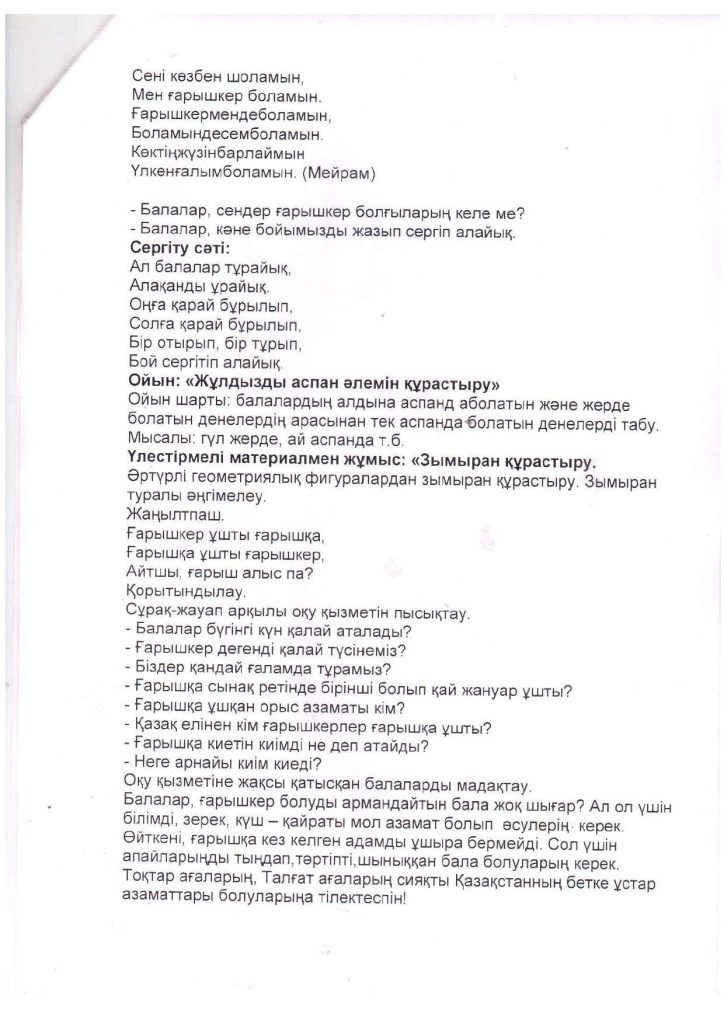 Сені көзбен шоламын,
Мен ғарышкер боламын.
Ғарышкермендеболамын,
Боламындесемболамын.
Көктіңжүзінбарлаймын
Үлкенғалымболамын. (Мейрам)

- Балалар, сендер ғарышкер болғыларың келе ме?
- Балалар, кәне бойымызды жазып сергіп алайық.
**Сергіту сәті:**
Ал балалар тұрайық,
Алақанды ұрайық.
Оңға қарай бұрылып,
Солға қарай бұрылып,
Бір отырып, бір тұрып,
Бой сергітіп алайық.
**Ойын: «Жұлдызды аспан әлемін құрастыру»**
Ойын шарты: балалардың алдына аспанд аболатын және жерде болатын денелердің арасынан тек аспанда болатын денелерді табу. Мысалы: гүл жерде, ай аспанда т.б.
**Үлестірмелі материалмен жұмыс: «Зымыран құрастыру.**
Әртүрлі геометриялық фигуралардан зымыран құрастыру. Зымыран туралы әңгімелеу.
Жаңылтпаш.
Ғарышкер ұшты ғарышқа,
Ғарышқа ұшты ғарышкер,
Айтшы, ғарыш алыс па?
Қорытындылау.
Сұрақ-жауап арқылы оқу қызметін пысықтау.
- Балалар бүгінгі күн қалай аталады?
- Ғарышкер дегенді қалай түсінеміз?
- Біздер қандай ғаламда тұрамыз?
- Ғарышқа сынақ ретінде бірінші болып қай жануар ұшты?
- Ғарышқа ұшқан орыс азаматы кім?
- Қазақ елінен кім ғарышкерлер ғарышқа ұшты?
- Ғарышқа киетін киімді не деп атайды?
- Неге арнайы киім киеді?
Оқу қызметіне жақсы қатысқан балаларды мадақтау.
Балалар, ғарышкер болуды армандайтын бала жоқ шығар? Ал ол үшін білімді, зерек, күш – қайраты мол азамат болып өсулерің керек. Өйткені, ғарышқа кез келген адамды ұшыра бермейді. Сол үшін апайларыңды тыңдап,тәртіпті,шыныққан бала болуларың керек. Тоқтар ағаларың, Талғат ағаларың сияқты Қазақстанның бетке ұстар азаматтары болуларыңа тілектеспін!